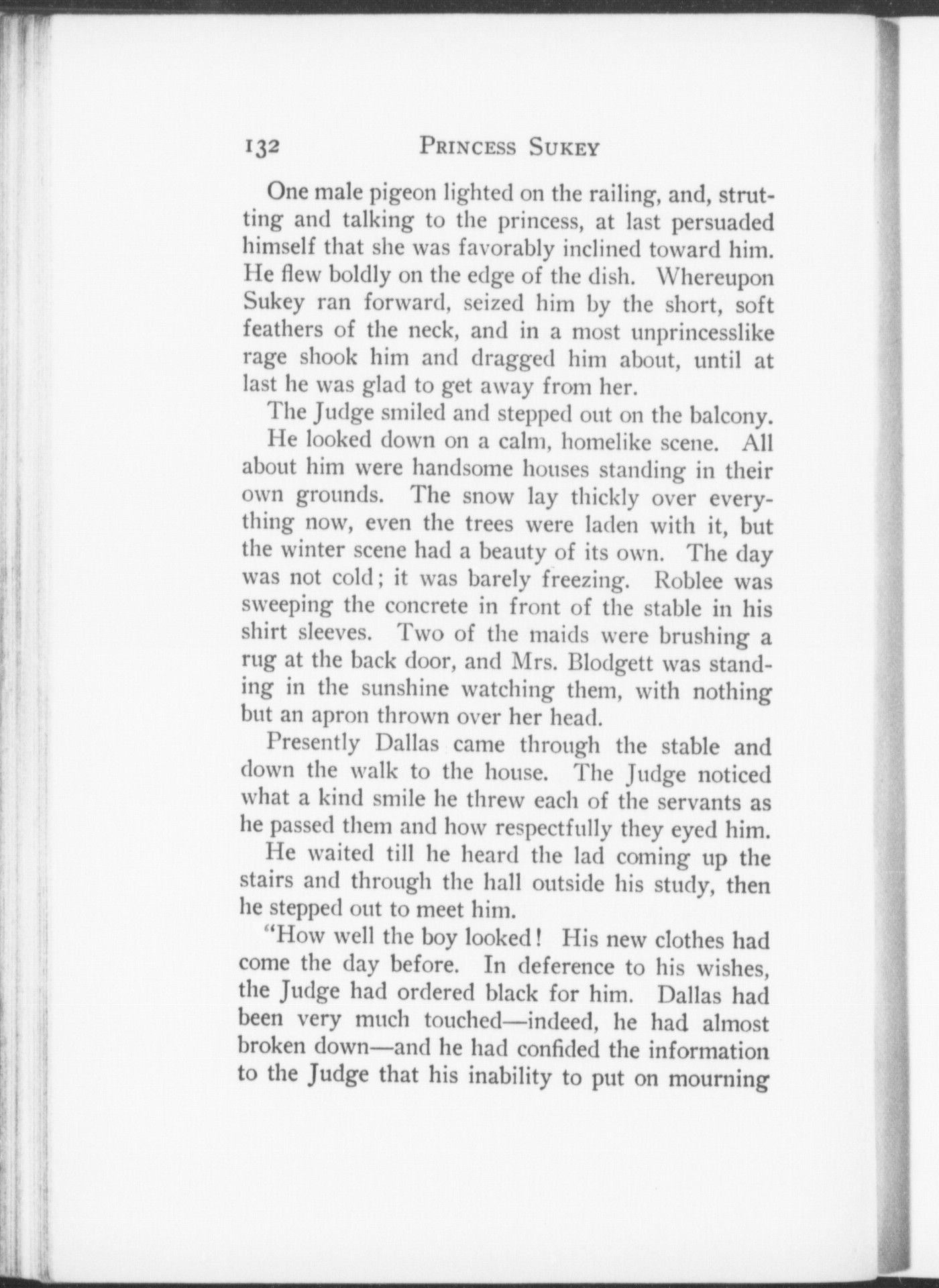 132 PRINCESS SUKEY

One male pigeon lighted on the railing, and, strutting and talking to the princess, at last persuaded himself that she was favorably inclined toward him. He flew boldly on the edge of the dish. Whereupon Sukey ran forward, seized him by the short, soft feathers of the neck, and in a most unprincesslike rage shook him and dragged him about, until at last he was glad to get away from her.

The Judge smiled and stepped out on the balcony.

He looked down on a calm, homelike scene. All about him were handsome houses standing in their own grounds. The snow lay thickly over everything now, even the trees were laden with it, but the winter scene had a beauty of its own. The day was not cold; it was barely freezing. Roblee was sweeping the concrete in front of the stable in his shirt sleeves. Two of the maids were brushing a rug at the back door, and Mrs. Blodgett was standing in the sunshine watching them, with nothing but an apron thrown over her head.

Presently Dallas came through the stable and down the walk to the house. The Judge noticed what a kind smile he threw each of the servants as he passed them and how respectfully they eyed him.

He waited till he heard the lad coming up the stairs and through the hall outside his study, then he stepped out to meet him.

"How well the boy looked! His new clothes had come the day before. In deference to his wishes, the Judge had ordered black for him. Dallas had been very much touched—indeed, he had almost broken down—and he had confided the information to the Judge that his inability to put on mourning